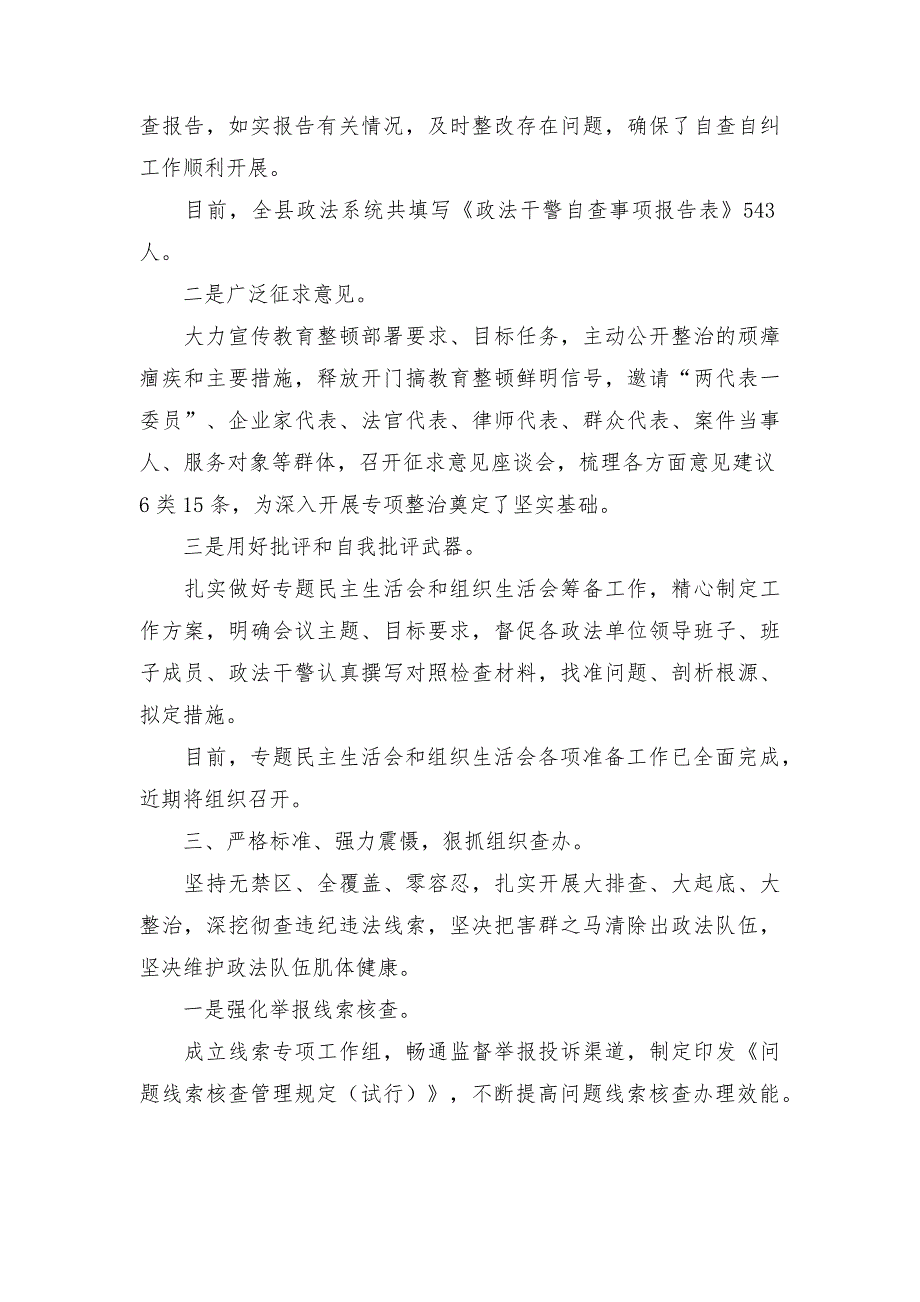 查报告，如实报告有关情况，及时整改存在问题，确保了自查自纠工作顺利开展。

目前，全县政法系统共填写《政法干警自查事项报告表》543人。

二是广泛征求意见。

大力宣传教育整顿部署要求、目标任务，主动公开整治的顽瘴痼疾和主要措施，释放开门搞教育整顿鲜明信号，邀请“两代表一委员”、企业家代表、法官代表、律师代表、群众代表、案件当事人、服务对象等群体，召开征求意见座谈会，梳理各方面意见建议6类15条，为深入开展专项整治奠定了坚实基础。

三是用好批评和自我批评武器。

扎实做好专题民主生活会和组织生活会筹备工作，精心制定工作方案，明确会议主题、目标要求，督促各政法单位领导班子、班子成员、政法干警认真撰写对照检查材料，找准问题、剖析根源、拟定措施。

目前，专题民主生活会和组织生活会各项准备工作已全面完成，近期将组织召开。

三、严格标准、强力震慑，狠抓组织查办。

坚持无禁区、全覆盖、零容忍，扎实开展大排查、大起底、大整治，深挖彻查违纪违法线索，坚决把害群之马清除出政法队伍，坚决维护政法队伍肌体健康。

一是强化举报线索核查。

成立线索专项工作组，畅通监督举报投诉渠道，制定印发《问题线索核查管理规定（试行）》，不断提高问题线索核查办理效能。